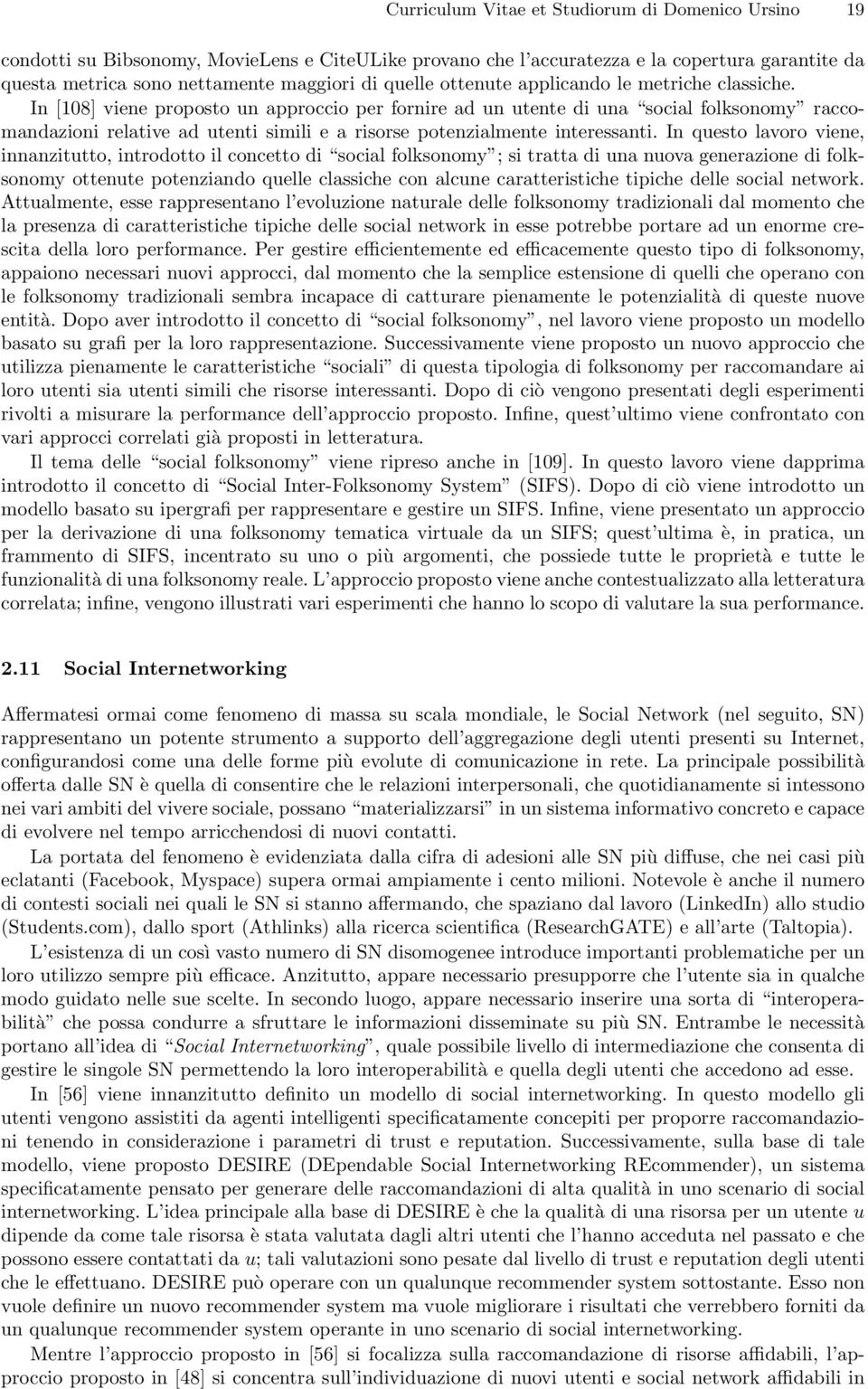 Curriculum Vitae et Studiorum di Domenico Ursino 19

condotti su Bibsonomy, MovieLens e CiteULike provano che l'accuratezza e la copertura garantite da questa metrica sono nettamente maggiori di quelle ottenute applicando le metriche classiche. In [108] viene proposto un approccio per fornire ad un utente di una "social folksonomy" raccomandazioni relative ad utenti simili e a risorse potenzialmente interessanti. In questo lavoro viene, innanzitutto, introdotto il concetto di "social folksonomy"; si tratta di una nuova generazione di folksonomy ottenute potenziando quelle classiche con alcune caratteristiche tipiche delle social network. Attualmente, esse rappresentano l'evoluzione naturale delle folksonomy tradizionali dal momento che la presenza di caratteristiche tipiche delle social network in esse potrebbe portare ad un enorme crescita della loro performance. Per gestire efficientemente ed efficacemente questo tipo di folksonomy, appaiono necessari nuovi approcci, dal momento che la semplice estensione di quelli che operano con le folksonomy tradizionali sembra incapace di catturare pienamente le potenzialità di queste nuove entità. Dopo aver introdotto il concetto di "social folksonomy", nel lavoro viene proposto un modello basato su grafi per la loro rappresentazione. Successivamente viene proposto un nuovo approccio che utilizza pienamente le caratteristiche "sociali" di questa tipologia di folksonomy per raccomandare ai loro utenti sia utenti simili che risorse interessanti. Dopo di ciò vengono presentati degli esperimenti rivolti a misurare la performance dell'approccio proposto. Infine, quest'ultimo viene confrontato con vari approcci correlati già proposti in letteratura.

Il tema delle "social folksonomy" viene ripreso anche in [109]. In questo lavoro viene dapprima introdotto il concetto di "Social Inter-Folksonomy System" (SIFS). Dopo di ciò viene introdotto un modello basato su ipergrafi per rappresentare e gestire un SIFS. Infine, viene presentato un approccio per la derivazione di una folksonomy tematica virtuale da un SIFS; quest'ultima è, in pratica, un frammento di SIFS, incentrato su uno o più argomenti, che possiede tutte le proprietà e tutte le funzionalità di una folksonomy reale. L'approccio proposto viene anche contestualizzato alla letteratura correlata; infine, vengono illustrati vari esperimenti che hanno lo scopo di valutare la sua performance.

2.11 Social Internetworking

Affermatesi ormai come fenomeno di massa su scala mondiale, le Social Network (nel seguito, SN) rappresentano un potente strumento a supporto dell'aggregazione degli utenti presenti su Internet, configurandosi come una delle forme più evolute di comunicazione in rete. La principale possibilità offerta dalle SN è quella di consentire che le relazioni interpersonali, che quotidianamente si intessono nei vari ambiti del vivere sociale, possano "materializzarsi" in un sistema informativo concreto e capace di evolvere nel tempo arricchendosi di nuovi contatti.

La portata del fenomeno è evidenziata dalla cifra di adesioni alle SN più diffuse, che nei casi più eclatanti (Facebook, Myspace) supera ormai ampiamente i cento milioni. Notevole è anche il numero di contesti sociali nei quali le SN si stanno affermando, che spaziano dal lavoro (LinkedIn) allo studio (Students.com), dallo sport (Athlinks) alla ricerca scientifica (ResearchGATE) e all'arte (Taltopia).

L'esistenza di un così vasto numero di SN disomogenee introduce importanti problematiche per un loro utilizzo sempre più efficace. Anzitutto, appare necessario presupporre che l'utente sia in qualche modo guidato nelle sue scelte. In secondo luogo, appare necessario inserire una sorta di "interoperabilità" che possa condurre a sfruttare le informazioni disseminate su più SN. Entrambe le necessità portano all'idea di "Social Internetworking", quale possibile livello di intermediazione che consenta di gestire le singole SN permettendo la loro interoperabilità e quella degli utenti che accedono ad esse.

In [56] viene innanzitutto definito un modello di social internetworking. In questo modello gli utenti vengono assistiti da agenti intelligenti specificatamente concepiti per proporre raccomandazioni tenendo in considerazione i parametri di trust e reputation. Successivamente, sulla base di tale modello, viene proposto DESIRE (DEpendable Social Internetworking REcommender), un sistema specificatamente pensato per generare delle raccomandazioni di alta qualità in uno scenario di social internetworking. L'idea principale alla base di DESIRE è che la qualità di una risorsa per un utente $u$ dipende da come tale risorsa è stata valutata dagli altri utenti che l'hanno acceduta nel passato e che possono essere contattati da $u$; tali valutazioni sono pesate dal livello di trust e reputation degli utenti che le effettuano. DESIRE può operare con un qualunque recommender system sottostante. Esso non vuole definire un nuovo recommender system ma vuole migliorare i risultati che verrebbero forniti da un qualunque recommender system operante in uno scenario di social internetworking.

Mentre l'approccio proposto in [56] si focalizza sulla raccomandazione di risorse affidabili, l'approccio proposto in [48] si concentra sull'individuazione di nuovi utenti e social network affidabili in